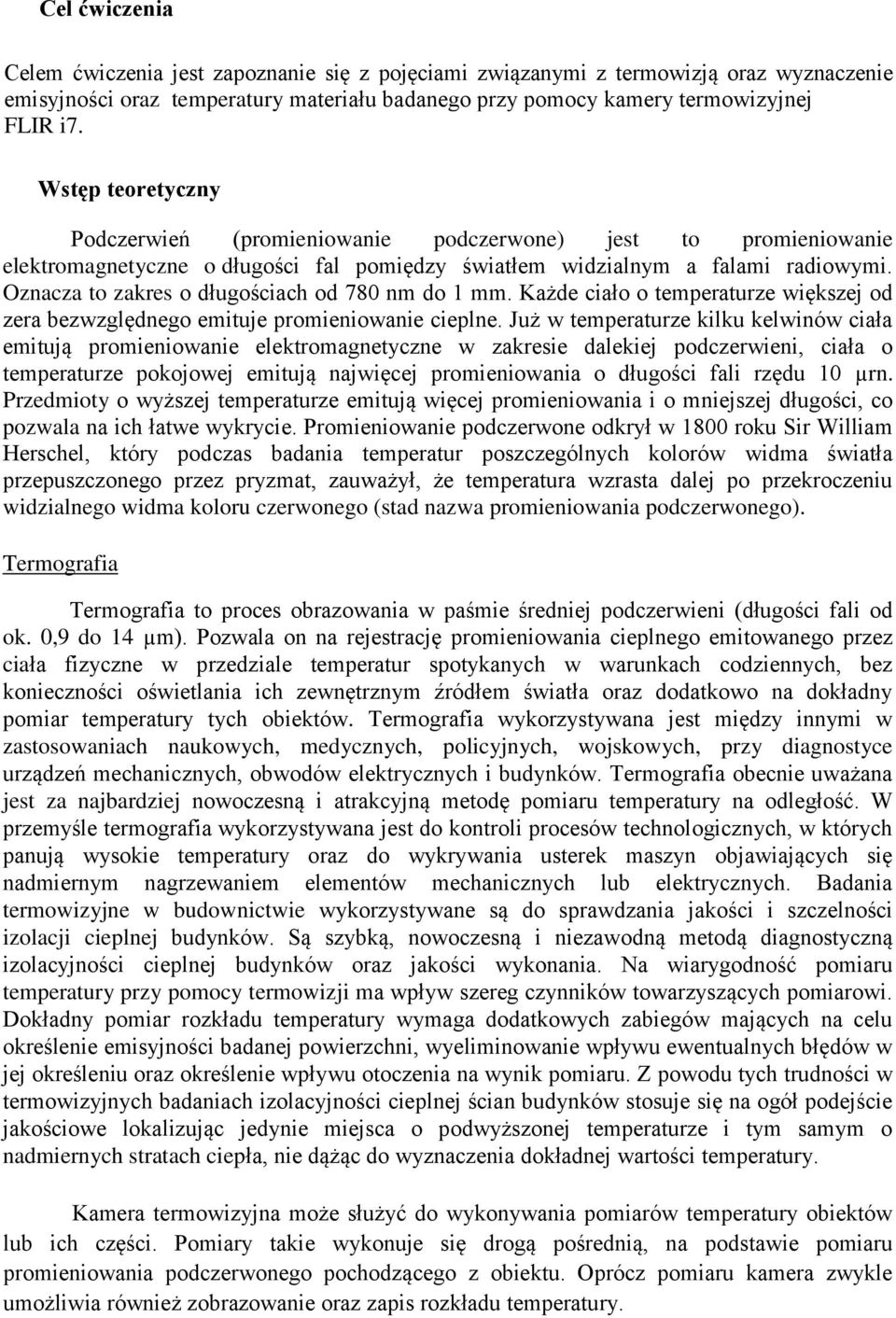 Cel ćwiczenia

Celem ćwiczenia jest zapoznanie się z pojęciami związanymi z termowizją oraz wyznaczenie emisyjności oraz temperatury materiału badanego przy pomocy kamery termowizyjnej FLIR i7.

Wstęp teoretyczny

Podczerwień (promieniowanie podczerwone) jest to promieniowanie elektromagnetyczne o długości fal pomiędzy światłem widzialnym a falami radiowymi. Oznacza to zakres o długościach od 780 nm do 1 mm. Każde ciało o temperaturze większej od zera bezwzględnego emituje promieniowanie cieplne. Już w temperaturze kilku kelwinów ciała emitują promieniowanie elektromagnetyczne w zakresie dalekiej podczerwieni, ciała o temperaturze pokojowej emitują najwięcej promieniowania o długości fali rzędu 10 μrn. Przedmioty o wyższej temperaturze emitują więcej promieniowania i o mniejszej długości, co pozwala na ich łatwe wykrycie. Promieniowanie podczerwone odkrył w 1800 roku Sir William Herschel, który podczas badania temperatur poszczególnych kolorów widma światła przepuszczonego przez pryzmat, zauważył, że temperatura wzrasta dalej po przekroczeniu widzialnego widma koloru czerwonego (stad nazwa promieniowania podczerwonego).

Termografia

Termografia to proces obrazowania w paśmie średniej podczerwieni (długości fali od ok. 0,9 do 14 μm). Pozwala on na rejestrację promieniowania cieplnego emitowanego przez ciała fizyczne w przedziale temperatur spotykanych w warunkach codziennych, bez konieczności oświetlania ich zewnętrznym źródłem światła oraz dodatkowo na dokładny pomiar temperatury tych obiektów. Termografia wykorzystywana jest między innymi w zastosowaniach naukowych, medycznych, policyjnych, wojskowych, przy diagnostyce urządzeń mechanicznych, obwodów elektrycznych i budynków. Termografia obecnie uważana jest za najbardziej nowoczesną i atrakcyjną metodę pomiaru temperatury na odległość. W przemyśle termografia wykorzystywana jest do kontroli procesów technologicznych, w których panują wysokie temperatury oraz do wykrywania usterek maszyn objawiających się nadmiernym nagrzewaniem elementów mechanicznych lub elektrycznych. Badania termowizyjne w budownictwie wykorzystywane są do sprawdzania jakości i szczelności izolacji cieplnej budynków. Są szybką, nowoczesną i niezawodną metodą diagnostyczną izolacyjności cieplnej budynków oraz jakości wykonania. Na wiarygodność pomiaru temperatury przy pomocy termowizji ma wpływ szereg czynników towarzyszących pomiarowi. Dokładny pomiar rozkładu temperatury wymaga dodatkowych zabiegów mających na celu określenie emisyjności badanej powierzchni, wyeliminowanie wpływu ewentualnych błędów w jej określeniu oraz określenie wpływu otoczenia na wynik pomiaru. Z powodu tych trudności w termowizyjnych badaniach izolacyjności cieplnej ścian budynków stosuje się na ogół podejście jakościowe lokalizując jedynie miejsca o podwyższonej temperaturze i tym samym o nadmiernych stratach ciepła, nie dążąc do wyznaczenia dokładnej wartości temperatury.

Kamera termowizyjna może służyć do wykonywania pomiarów temperatury obiektów lub ich części. Pomiary takie wykonuje się drogą pośrednią, na podstawie pomiaru promieniowania podczerwonego pochodzącego z obiektu. Oprócz pomiaru kamera zwykle umożliwia również zobrazowanie oraz zapis rozkładu temperatury.